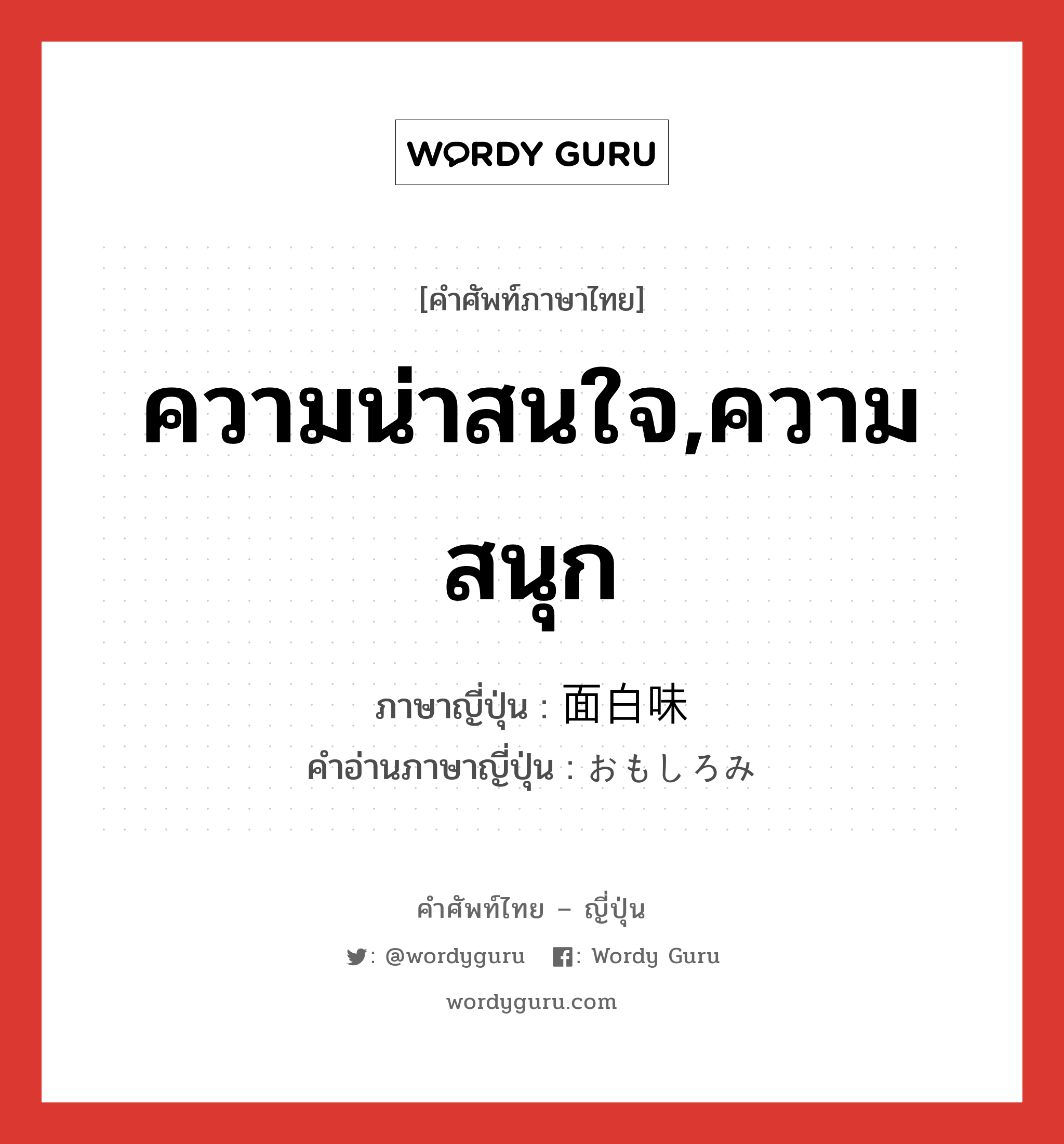 WORDY GURU

[คำศัพท์ภาษาไทย]

ความน่าสนใจ,ความสนุก

ภาษาญี่ปุ่น : 面白味
คำอ่านภาษาญี่ปุ่น : おもしろみ

คำศัพท์ไทย – ญี่ปุ่น

: @wordyguru : Wordy Guru

wordyguru.com